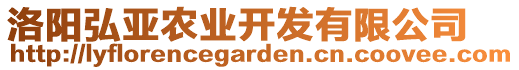 洛阳弘亚农业开发有限公司
http://lyflorencegarden.cn.coovee.com